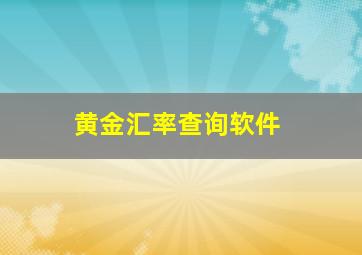 黄金汇率查询软件